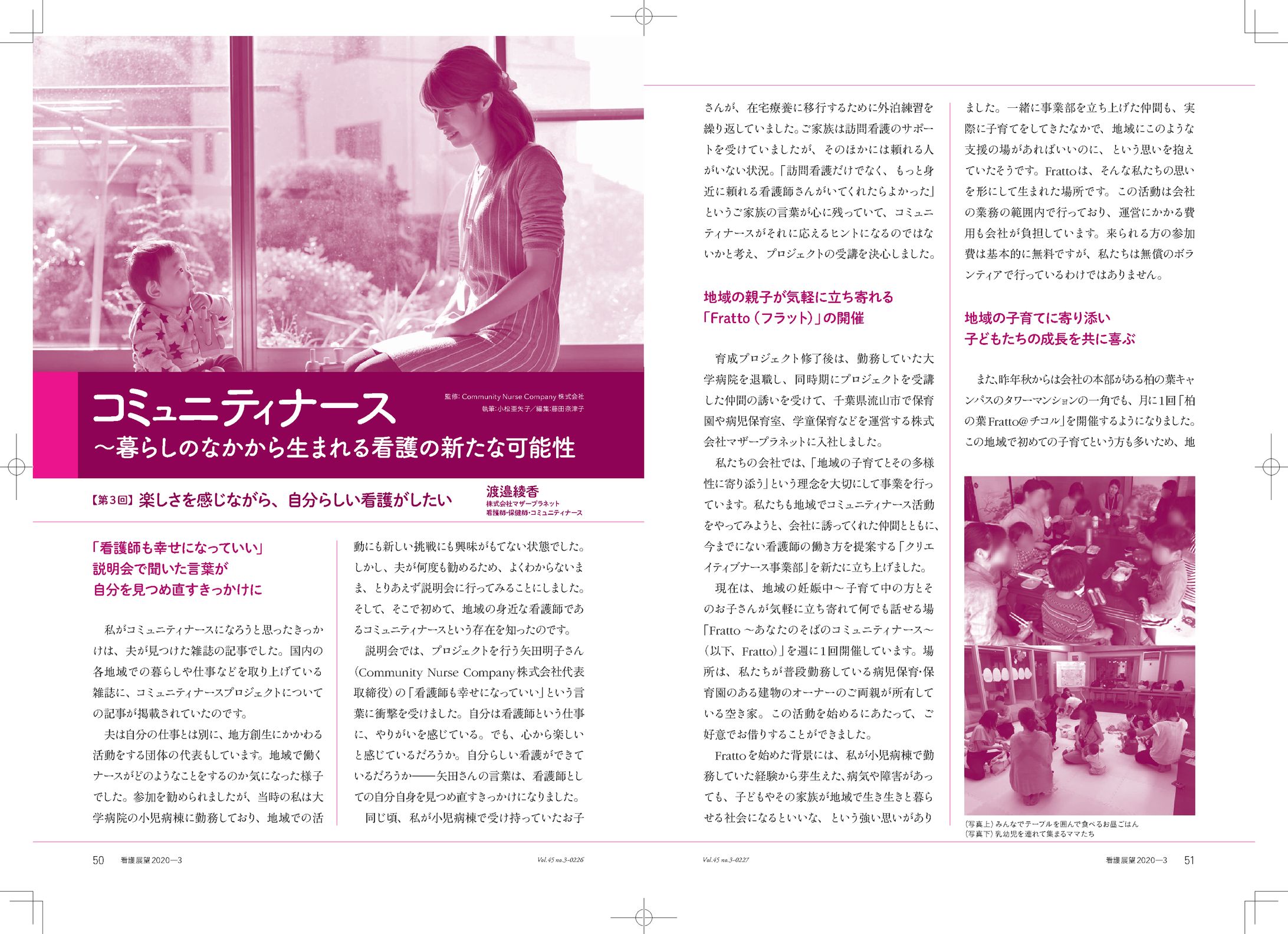 コミュニティナース
～暮らしのなかから生まれる看護の新たな可能性

監修：Community Nurse Company 株式会社
執筆：小松亜矢子／編集：藤田奈津子

【第3回】楽しさを感じながら、自分らしい看護がしたい

渡邉綾香
株式会社マザープラネット
看護師・保健師・コミュニティナース

「看護師も幸せになっていい」
説明会で聞いた言葉が
自分を見つめ直すきっかけに

私がコミュニティナースになろうと思ったきっかけは、夫が見つけた雑誌の記事でした。国内の各地域での暮らしや仕事などを取り上げている雑誌に、コミュニティナースプロジェクトについての記事が掲載されていたのです。

夫は自分の仕事とは別に、地方創生にかかわる活動をする団体の代表もしています。地域で働くナースがどのようなことをするのか気になった様子でした。参加を勧められましたが、当時の私は大学病院の小児病棟に勤務しており、地域での活動にも新しい挑戦にも興味がもてない状態でした。しかし、夫が何度も勧めるため、よくわからないまま、とりあえず説明会に行ってみることにしました。そして、そこで初めて、地域の身近な看護師であるコミュニティナースという存在を知ったのです。

説明会では、プロジェクトを行う矢田明子さん（Community Nurse Company株式会社代表取締役）の「看護師も幸せになっていい」という言葉に衝撃を受けました。自分は看護師という仕事に、やりがいを感じている。でも、心から楽しいと感じているだろうか。自分らしい看護ができているだろうか――矢田さんの言葉は、看護師としての自分自身を見つめ直すきっかけになりました。

同じ頃、私が小児病棟で受け持っていたお子さんが、在宅療養に移行するために外泊練習を繰り返していました。ご家族は訪問看護のサポートを受けていましたが、そのほかには頼れる人がいない状況。「訪問看護だけでなく、もっと身近に頼れる看護師さんがいてくれたらよかった」というご家族の言葉が心に残っていて、コミュニティナースがそれに応えるヒントになるのではないかと考え、プロジェクトの受講を決心しました。

地域の親子が気軽に立ち寄れる
「Fratto（フラット）」の開催

育成プロジェクト修了後は、勤務していた大学病院を退職し、同時期にプロジェクトを受講した仲間の誘いを受けて、千葉県流山市で保育園や病児保育室、学童保育などを運営する株式会社マザープラネットに入社しました。

私たちの会社では、「地域の子育てとその多様性に寄り添う」という理念を大切にして事業を行っています。私たちも地域でコミュニティナース活動をやってみようと、会社に誘ってくれた仲間とともに、今までにない看護師の働き方を提案する「クリエイティブナース事業部」を新たに立ち上げました。

現在は、地域の妊娠中～子育て中の方とそのお子さんが気軽に立ち寄れて何でも話せる場「Fratto ～あなたのそばのコミュニティナース～（以下、Fratto）」を週に1回開催しています。場所は、私たちが普段勤務している病児保育・保育園のある建物のオーナーのご両親が所有している空き家。この活動を始めるにあたって、ご好意でお借りすることができました。

Frattoを始めた背景には、私が小児病棟で勤務していた経験から芽生えた、病気や障害があっても、子どもやその家族が地域で生き生きと暮らせる社会になるといいな、という強い思いがありました。一緒に事業部を立ち上げた仲間も、実際に子育てをしてきたなかで、地域にこのような支援の場があればいいのに、という思いを抱えていたそうです。Frattoは、そんな私たちの思いを形にして生まれた場所です。この活動は会社の業務の範囲内で行っており、運営にかかる費用も会社が負担しています。来られる方の参加費は基本的に無料ですが、私たちは無償のボランティアで行っているわけではありません。

地域の子育てに寄り添い
子どもたちの成長を共に喜ぶ

また、昨年秋からは会社の本部がある柏の葉キャンパスのタワーマンションの一角でも、月に1回「柏の葉Fratto@チコル」を開催するようになりました。この地域で初めての子育てという方も多いため、地

（写真上）みんなでテーブルを囲んで食べるお昼ごはん
（写真下）乳幼児を連れて集まるママたち

50　看護展望 2020―3　Vol.45 no.3-0226

Vol.45 no.3-0227　看護展望 2020―3　51